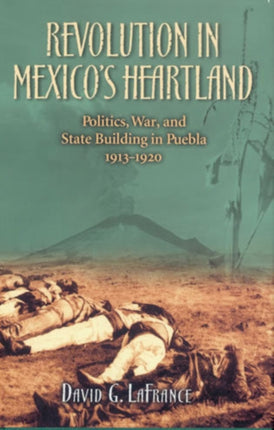 REVOLUTION IN MEXICO'S HEARTLAND

Politics, War, and State Building in Puebla 1913–1920

DAVID G. LAFRANCE